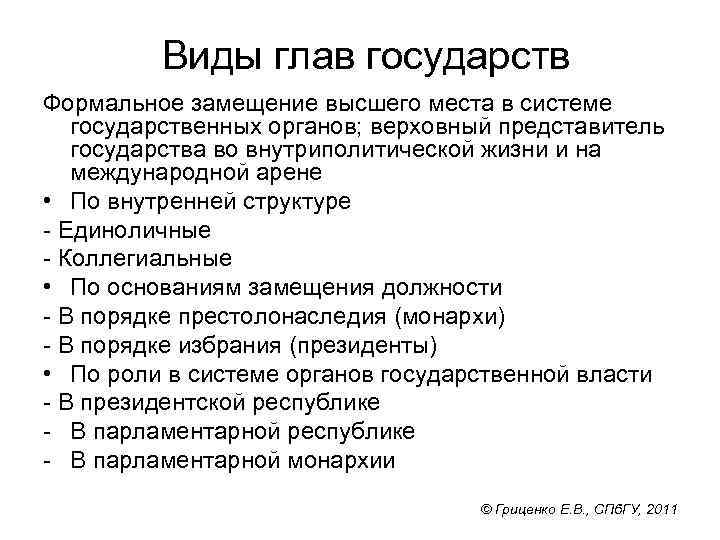 Виды глав государств

Формальное замещение высшего места в системе государственных органов; верховный представитель государства во внутриполитической жизни и на международной арене

• По внутренней структуре
- Единоличные
- Коллегиальные
• По основаниям замещения должности
- В порядке престолонаследия (монархи)
- В порядке избрания (президенты)
• По роли в системе органов государственной власти
- В президентской республике
- В парламентарной республике
- В парламентарной монархии

© Гриценко Е.В., СПбГУ, 2011